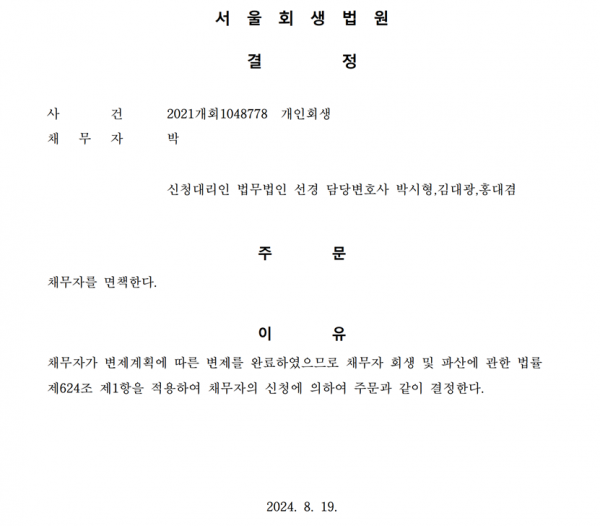 서 울 회 생 법 원

결 정

사 건 2021개회1048778 개인회생
채 무 자 박

신청대리인 법무법인 선경 담당변호사 박시형,김대광,홍대겸

주 문

채무자를 면책한다.

이 유

채무자가 변제계획에 따른 변제를 완료하였으므로 채무자 회생 및 파산에 관한 법률 제624조 제1항을 적용하여 채무자의 신청에 의하여 주문과 같이 결정한다.

2024. 8. 19.